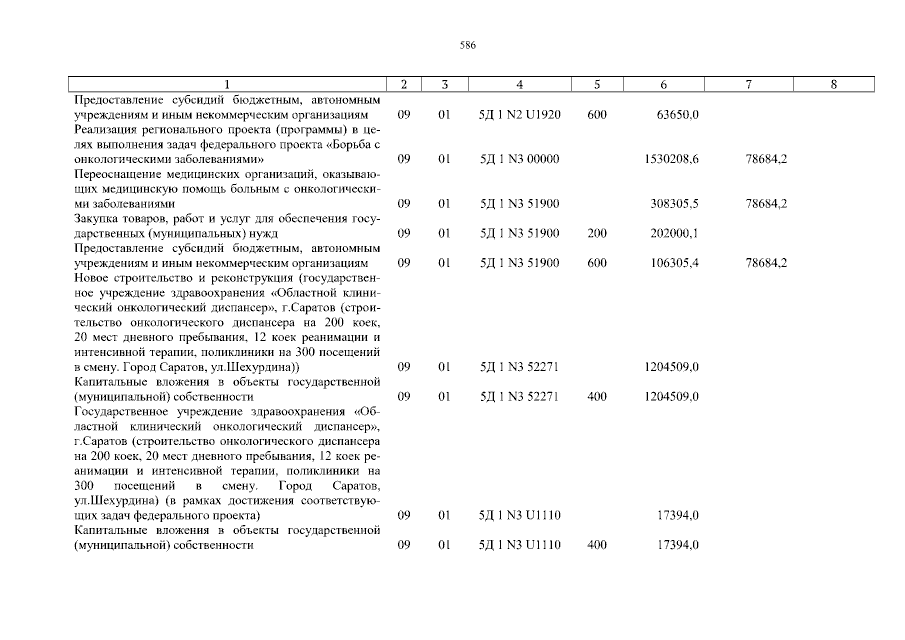 586

| 1 | 2 | 3 | 4 | 5 | 6 | 7 | 8 |
|---|---|---|---|---|---|---|---|
| Предоставление субсидий бюджетным, автономным учреждениям и иным некоммерческим организациям | 09 | 01 | 5Д 1 N2 U1920 | 600 | 63650,0 | | |
| Реализация регионального проекта (программы) в целях выполнения задач федерального проекта «Борьба с онкологическими заболеваниями» | 09 | 01 | 5Д 1 N3 00000 | | 1530208,6 | 78684,2 | |
| Переоснащение медицинских организаций, оказывающих медицинскую помощь больным с онкологическими заболеваниями | 09 | 01 | 5Д 1 N3 51900 | | 308305,5 | 78684,2 | |
| Закупка товаров, работ и услуг для обеспечения государственных (муниципальных) нужд | 09 | 01 | 5Д 1 N3 51900 | 200 | 202000,1 | | |
| Предоставление субсидий бюджетным, автономным учреждениям и иным некоммерческим организациям | 09 | 01 | 5Д 1 N3 51900 | 600 | 106305,4 | 78684,2 | |
| Новое строительство и реконструкция (государственное учреждение здравоохранения «Областной клинический онкологический диспансер», г.Саратов (строительство онкологического диспансера на 200 коек, 20 мест дневного пребывания, 12 коек реанимации и интенсивной терапии, поликлиники на 300 посещений в смену. Город Саратов, ул.Шехурдина)) | 09 | 01 | 5Д 1 N3 52271 | | 1204509,0 | | |
| Капитальные вложения в объекты государственной (муниципальной) собственности | 09 | 01 | 5Д 1 N3 52271 | 400 | 1204509,0 | | |
| Государственное учреждение здравоохранения «Областной клинический онкологический диспансер», г.Саратов (строительство онкологического диспансера на 200 коек, 20 мест дневного пребывания, 12 коек реанимации и интенсивной терапии, поликлиники на 300 посещений в смену. Город Саратов, ул.Шехурдина) (в рамках достижения соответствующих задач федерального проекта) | 09 | 01 | 5Д 1 N3 U1110 | | 17394,0 | | |
| Капитальные вложения в объекты государственной (муниципальной) собственности | 09 | 01 | 5Д 1 N3 U1110 | 400 | 17394,0 | | |